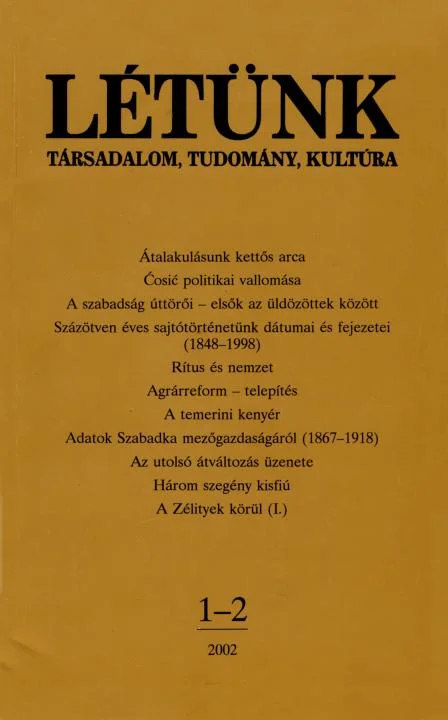 LÉTÜNK
TÁRSADALOM, TUDOMÁNY, KULTÚRA

Átalakulásunk kettős arca
Ćosić politikai vallomása
A szabadság úttörői – elsők az üldözöttek között
Százötven éves sajtótörténetünk dátumai és fejezetei (1848–1998)
Rítus és nemzet
Agrárreform – telepítés
A temerini kenyér
Adatok Szabadka mezőgazdaságáról (1867–1918)
Az utolsó átváltozás üzenete
Három szegény kisfiú
A Zélityek körül (I.)

1–2
2002